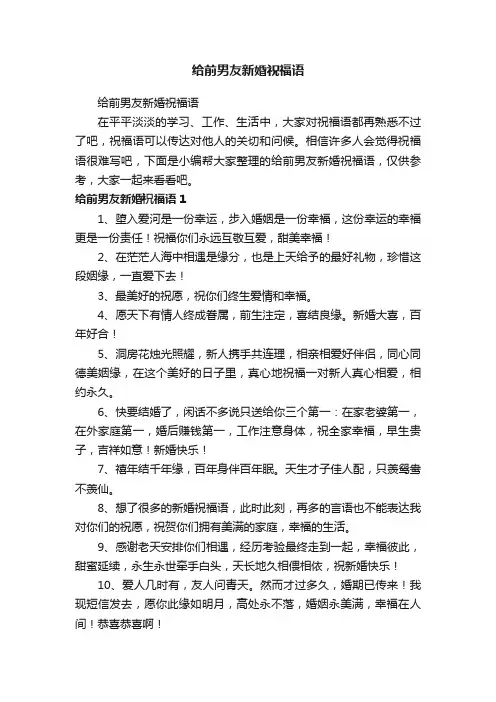 给前男友新婚祝福语

给前男友新婚祝福语

在平平淡淡的学习、工作、生活中，大家对祝福语都再熟悉不过了吧，祝福语可以传达对他人的关切和问候。相信许多人会觉得祝福语很难写吧，下面是小编帮大家整理的给前男友新婚祝福语，仅供参考，大家一起来看看吧。

给前男友新婚祝福语 1

1、堕入爱河是一份幸运，步入婚姻是一份幸福，这份幸运的幸福更是一份责任！祝福你们永远互敬互爱，甜美幸福！

2、在茫茫人海中相遇是缘分，也是上天给予的最好礼物，珍惜这段姻缘，一直爱下去！

3、最美好的祝愿，祝你们终生爱情和幸福。

4、愿天下有情人终成眷属，前生注定，喜结良缘。新婚大喜，百年好合！

5、洞房花烛光照耀，新人携手共连理，相亲相爱好伴侣，同心同德美姻缘，在这个美好的日子里，真心地祝福一对新人真心相爱，相约永久。

6、快要结婚了，闲话不多说只送给你三个第一：在家老婆第一，在外家庭第一，婚后赚钱第一，工作注意身体，祝全家幸福，早生贵子，吉祥如意！新婚快乐！

7、禧年结千年缘，百年身伴百年眠。天生才子佳人配，只羡鸳鸯不羡仙。

8、想了很多的新婚祝福语，此时此刻，再多的言语也不能表达我对你们的祝愿，祝贺你们拥有美满的家庭，幸福的生活。

9、感谢老天安排你们相遇，经历考验最终走到一起，幸福彼此，甜蜜延续，永生永世牵手白头，天长地久相偎相依，祝新婚快乐！

10、爱人几时有，友人问青天。然而才过多久，婚期已传来！我现短信发去，愿你此缘如明月，高处永不落，婚姻永美满，幸福在人间！恭喜恭喜啊！